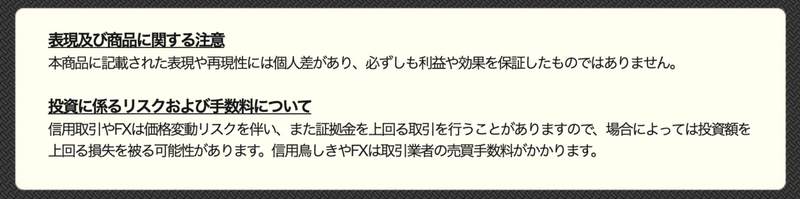 表現及び商品に関する注意
本商品に記載された表現や再現性には個人差があり、必ずしも利益や効果を保証したものではありません。

投資に係るリスクおよび手数料について
信用取引やFXは価格変動リスクを伴い、また証拠金を上回る取引を行うことがありますので、場合によっては投資額を上回る損失を被る可能性があります。信用鳥しきやFXは取引業者の売買手数料がかかります。